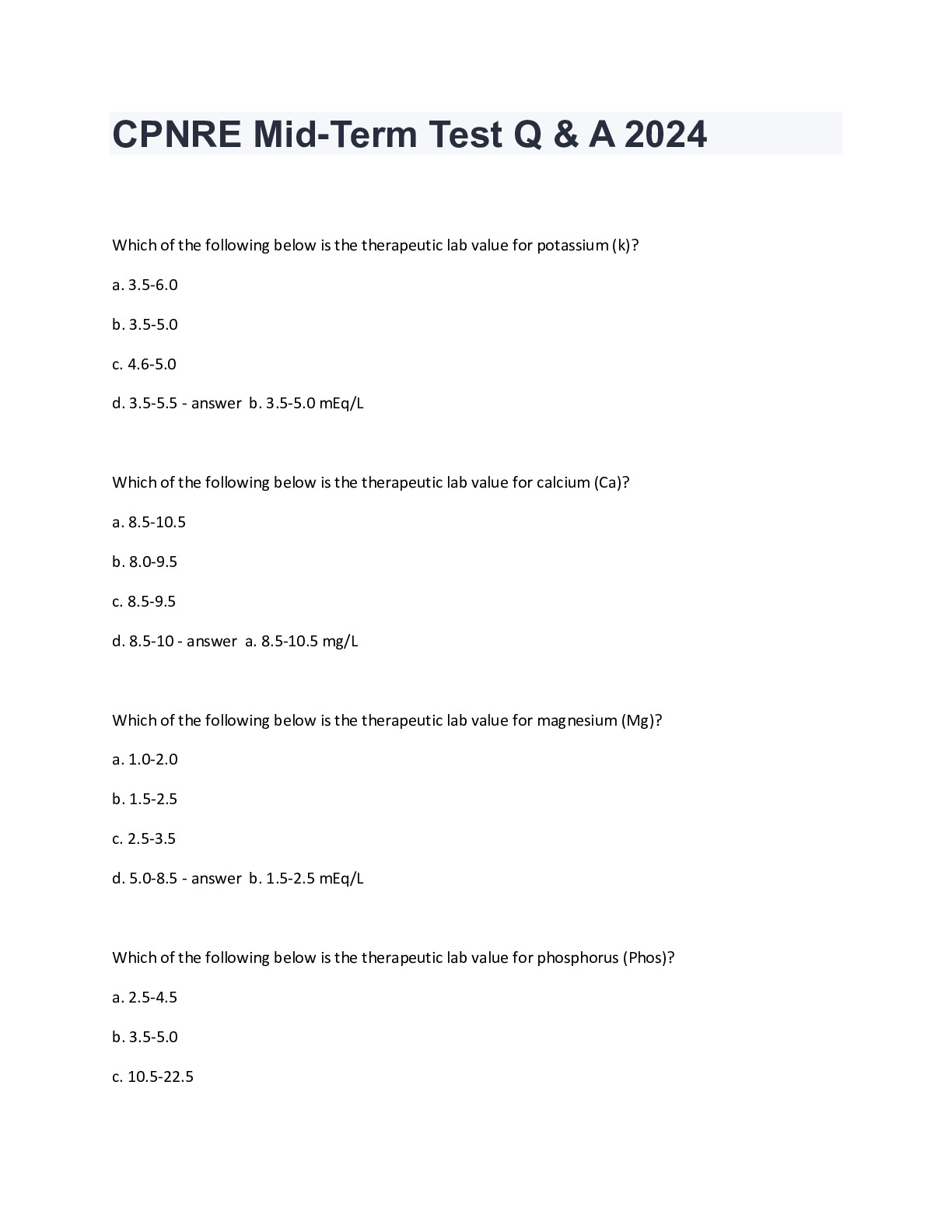 CPNRE Mid-Term Test Q & A 2024

Which of the following below is the therapeutic lab value for potassium (k)?

a. 3.5-6.0

b. 3.5-5.0

c. 4.6-5.0

d. 3.5-5.5 - answer b. 3.5-5.0 mEq/L

Which of the following below is the therapeutic lab value for calcium (Ca)?

a. 8.5-10.5

b. 8.0-9.5

c. 8.5-9.5

d. 8.5-10 - answer a. 8.5-10.5 mg/L

Which of the following below is the therapeutic lab value for magnesium (Mg)?

a. 1.0-2.0

b. 1.5-2.5

c. 2.5-3.5

d. 5.0-8.5 - answer b. 1.5-2.5 mEq/L

Which of the following below is the therapeutic lab value for phosphorus (Phos)?

a. 2.5-4.5

b. 3.5-5.0

c. 10.5-22.5